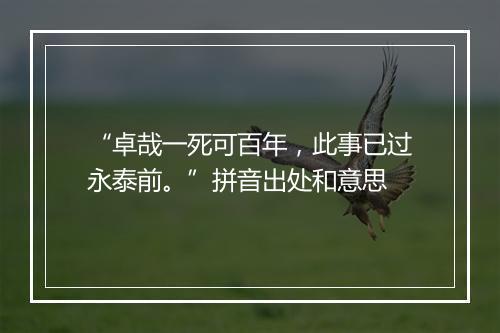 “卓哉一死可百年，此事已过永泰前。”拼音出处和意思